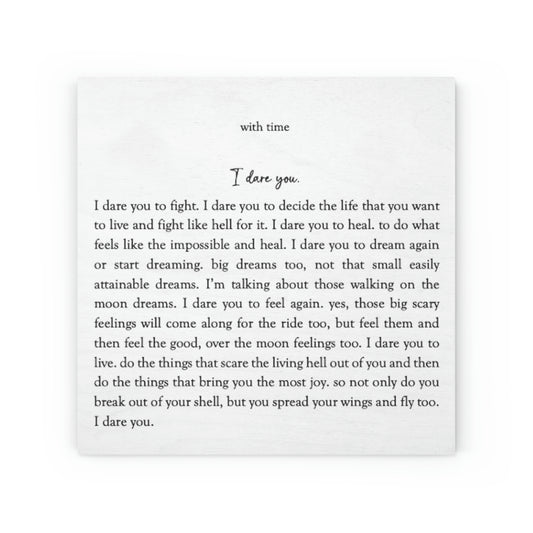 with time

I dare you.

I dare you to fight. I dare you to decide the life that you want to live and fight like hell for it. I dare you to heal. to do what feels like the impossible and heal. I dare you to dream again or start dreaming. big dreams too, not that small easily attainable dreams. I'm talking about those walking on the moon dreams. I dare you to feel again. yes, those big scary feelings will come along for the ride too, but feel them and then feel the good, over the moon feelings too. I dare you to live. do the things that scare the living hell out of you and then do the things that bring you the most joy. so not only do you break out of your shell, but you spread your wings and fly too. I dare you.